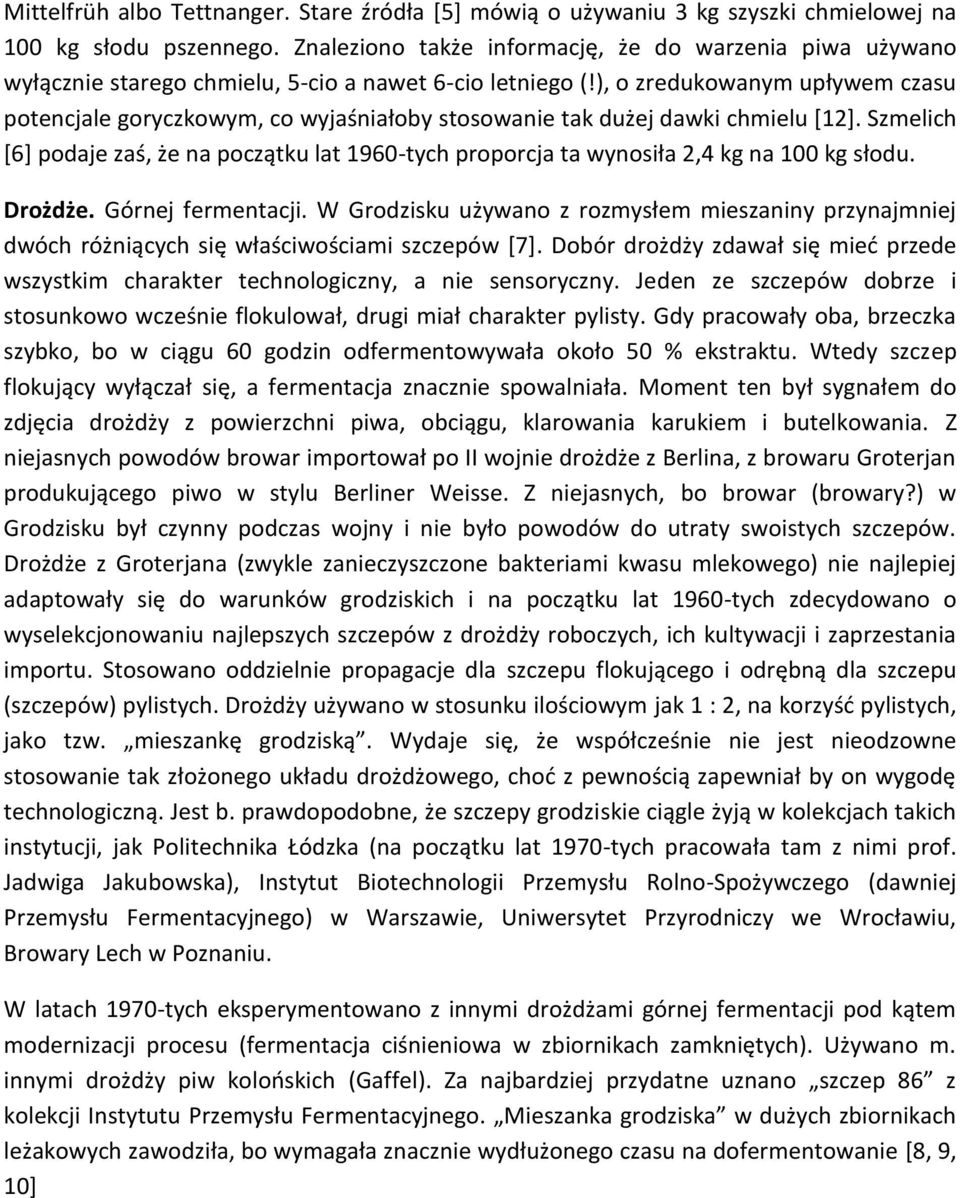 Mittelfrüh albo Tettnanger. Stare źródła [5] mówią o używaniu 3 kg szyszki chmielowej na 100 kg słodu pszennego. Znaleziono także informację, że do warzenia piwa używano wyłącznie starego chmielu, 5-cio a nawet 6-cio letniego (!), o zredukowanym upływem czasu potencjale goryczkowym, co wyjaśniałoby stosowanie tak dużej dawki chmielu [12]. Szmelich [6] podaje zaś, że na początku lat 1960-tych proporcja ta wynosiła 2,4 kg na 100 kg słodu.

Drożdże. Górnej fermentacji. W Grodzisku używano z rozmysłem mieszaniny przynajmniej dwóch różniących się właściwościami szczepów [7]. Dobór drożdży zdawał się mieć przede wszystkim charakter technologiczny, a nie sensoryczny. Jeden ze szczepów dobrze i stosunkowo wcześnie flokulował, drugi miał charakter pylisty. Gdy pracowały oba, brzeczka szybko, bo w ciągu 60 godzin odfermentowywała około 50 % ekstraktu. Wtedy szczep flokujący wyłączał się, a fermentacja znacznie spowalniała. Moment ten był sygnałem do zdjęcia drożdży z powierzchni piwa, obciągu, klarowania karukiem i butelkowania. Z niejasnych powodów browar importował po II wojnie drożdże z Berlina, z browaru Groterjan produkującego piwo w stylu Berliner Weisse. Z niejasnych, bo browar (browary?) w Grodzisku był czynny podczas wojny i nie było powodów do utraty swoistych szczepów. Drożdże z Groterjana (zwykle zanieczyszczone bakteriami kwasu mlekowego) nie najlepiej adaptowały się do warunków grodziskich i na początku lat 1960-tych zdecydowano o wyselekcjonowaniu najlepszych szczepów z drożdży roboczych, ich kultywacji i zaprzestania importu. Stosowano oddzielnie propagacje dla szczepu flokującego i odrębną dla szczepu (szczepów) pylistych. Drożdży używano w stosunku ilościowym jak 1 : 2, na korzyść pylistych, jako tzw. „mieszankę grodziską”. Wydaje się, że współcześnie nie jest nieodzowne stosowanie tak złożonego układu drożdżowego, choć z pewnością zapewniał by on wygodę technologiczną. Jest b. prawdopodobne, że szczepy grodziskie ciągle żyją w kolekcjach takich instytucji, jak Politechnika Łódzka (na początku lat 1970-tych pracowała tam z nimi prof. Jadwiga Jakubowska), Instytut Biotechnologii Przemysłu Rolno-Spożywczego (dawniej Przemysłu Fermentacyjnego) w Warszawie, Uniwersytet Przyrodniczy we Wrocławiu, Browary Lech w Poznaniu.

W latach 1970-tych eksperymentowano z innymi drożdżami górnej fermentacji pod kątem modernizacji procesu (fermentacja ciśnieniowa w zbiornikach zamkniętych). Używano m. innymi drożdży piw kolońskich (Gaffel). Za najbardziej przydatne uznano „szczep 86” z kolekcji Instytutu Przemysłu Fermentacyjnego. „Mieszanka grodziska” w dużych zbiornikach leżakowych zawodziła, bo wymagała znacznie wydłużonego czasu na dofermentowanie [8, 9, 10]